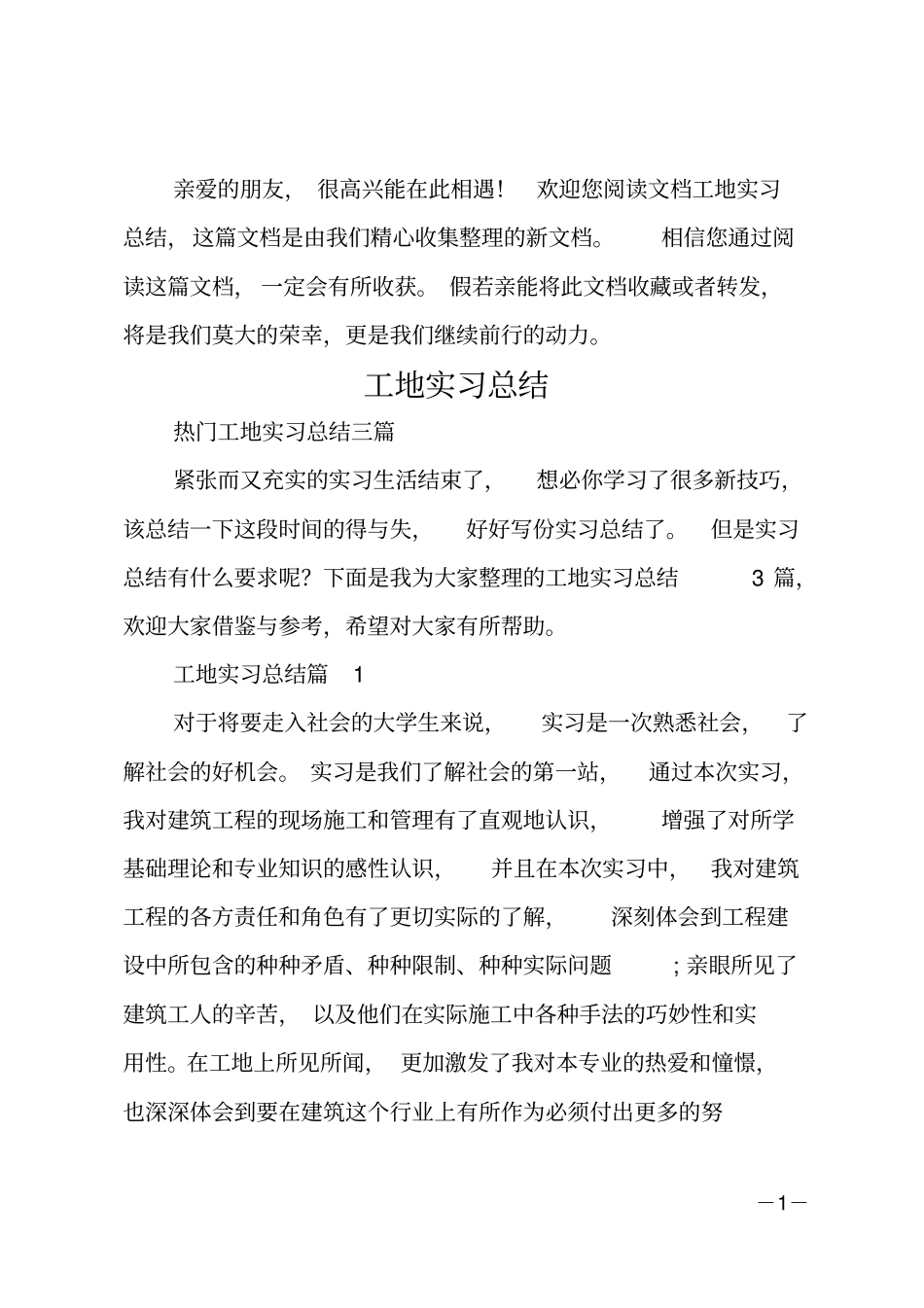 亲爱的朋友，很高兴能在此相遇！欢迎您阅读文档工地实习总结，这篇文档是由我们精心收集整理的新文档。相信您通过阅读这篇文档，一定会有所收获。假若亲能将此文档收藏或者转发，将是我们莫大的荣幸，更是我们继续前行的动力。

工地实习总结

热门工地实习总结三篇

紧张而又充实的实习生活结束了，想必你学习了很多新技巧，该总结一下这段时间的得与失，好好写份实习总结了。但是实习总结有什么要求呢？下面是我为大家整理的工地实习总结 3 篇，欢迎大家借鉴与参考，希望对大家有所帮助。

工地实习总结篇 1

对于将要走入社会的大学生来说，实习是一次熟悉社会，了解社会的好机会。实习是我们了解社会的第一站，通过本次实习，我对建筑工程的现场施工和管理有了直观地认识，增强了对所学基础理论和专业知识的感性认识，并且在本次实习中，我对建筑工程的各方责任和角色有了更切实际的了解，深刻体会到工程建设中所包含的种种矛盾、种种限制、种种实际问题；亲眼所见了建筑工人的辛苦，以及他们在实际施工中各种手法的巧妙性和实用性。在工地上所见所闻，更加激发了我对本专业的热爱和憧憬，也深深体会到要在建筑这个行业上有所作为必须付出更多的努

—1—